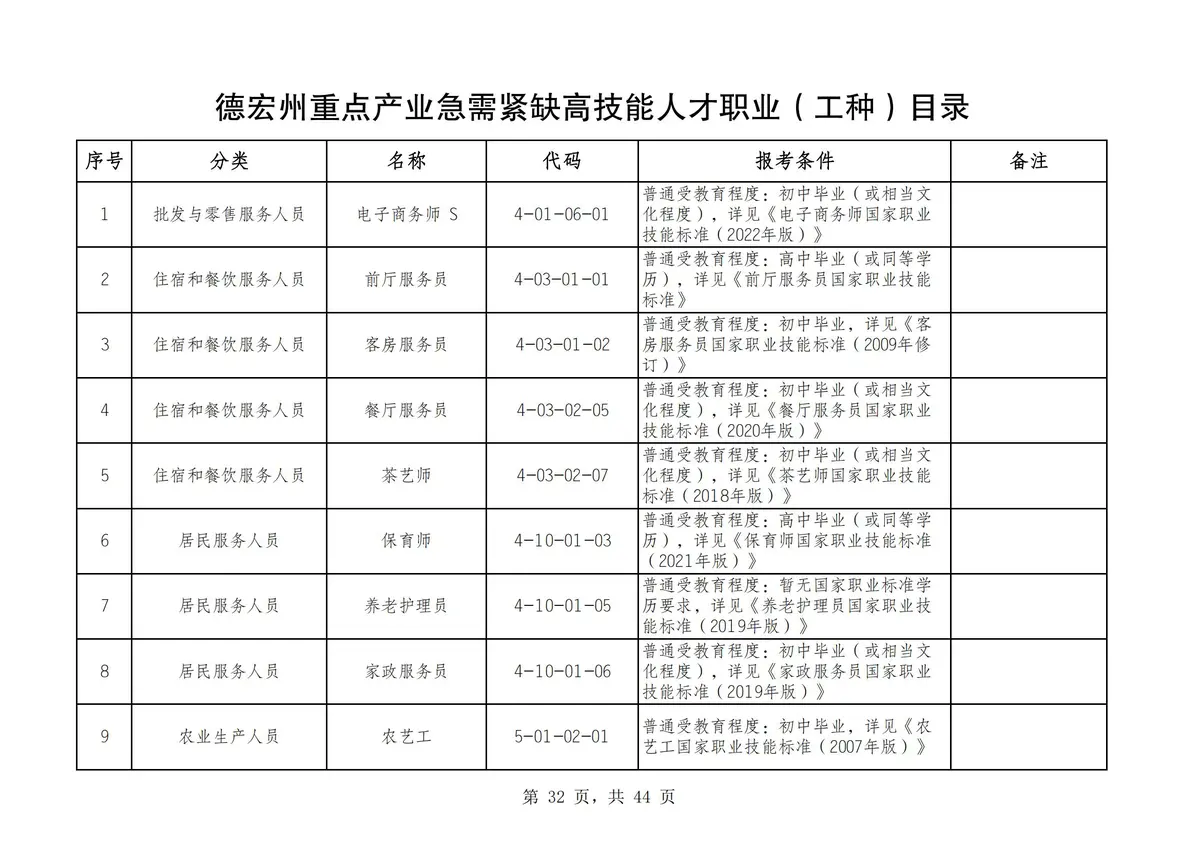 德宏州重点产业急需紧缺高技能人才职业（工种）目录

| 序号 | 分类 | 名称 | 代码 | 报考条件 | 备注 |
|---|---|---|---|---|---|
| 1 | 批发与零售服务人员 | 电子商务师 S | 4-01-06-01 | 普通受教育程度：初中毕业（或相当文化程度），详见《电子商务师国家职业技能标准（2022年版）》 | |
| 2 | 住宿和餐饮服务人员 | 前厅服务员 | 4-03-01-01 | 普通受教育程度：高中毕业（或同等学历），详见《前厅服务员国家职业技能标准》 | |
| 3 | 住宿和餐饮服务人员 | 客房服务员 | 4-03-01-02 | 普通受教育程度：初中毕业，详见《客房服务员国家职业技能标准（2009年修订）》 | |
| 4 | 住宿和餐饮服务人员 | 餐厅服务员 | 4-03-02-05 | 普通受教育程度：初中毕业（或相当文化程度），详见《餐厅服务员国家职业技能标准（2020年版）》 | |
| 5 | 住宿和餐饮服务人员 | 茶艺师 | 4-03-02-07 | 普通受教育程度：初中毕业（或相当文化程度），详见《茶艺师国家职业技能标准（2018年版）》 | |
| 6 | 居民服务人员 | 保育师 | 4-10-01-03 | 普通受教育程度：高中毕业（或同等学历），详见《保育师国家职业技能标准（2021年版）》 | |
| 7 | 居民服务人员 | 养老护理员 | 4-10-01-05 | 普通受教育程度：暂无国家职业标准学历要求，详见《养老护理员国家职业技能标准（2019年版）》 | |
| 8 | 居民服务人员 | 家政服务员 | 4-10-01-06 | 普通受教育程度：初中毕业（或相当文化程度），详见《家政服务员国家职业技能标准（2019年版）》 | |
| 9 | 农业生产人员 | 农艺工 | 5-01-02-01 | 普通受教育程度：初中毕业，详见《农艺工国家职业技能标准（2007年版）》 | |

第 32 页，共 44 页